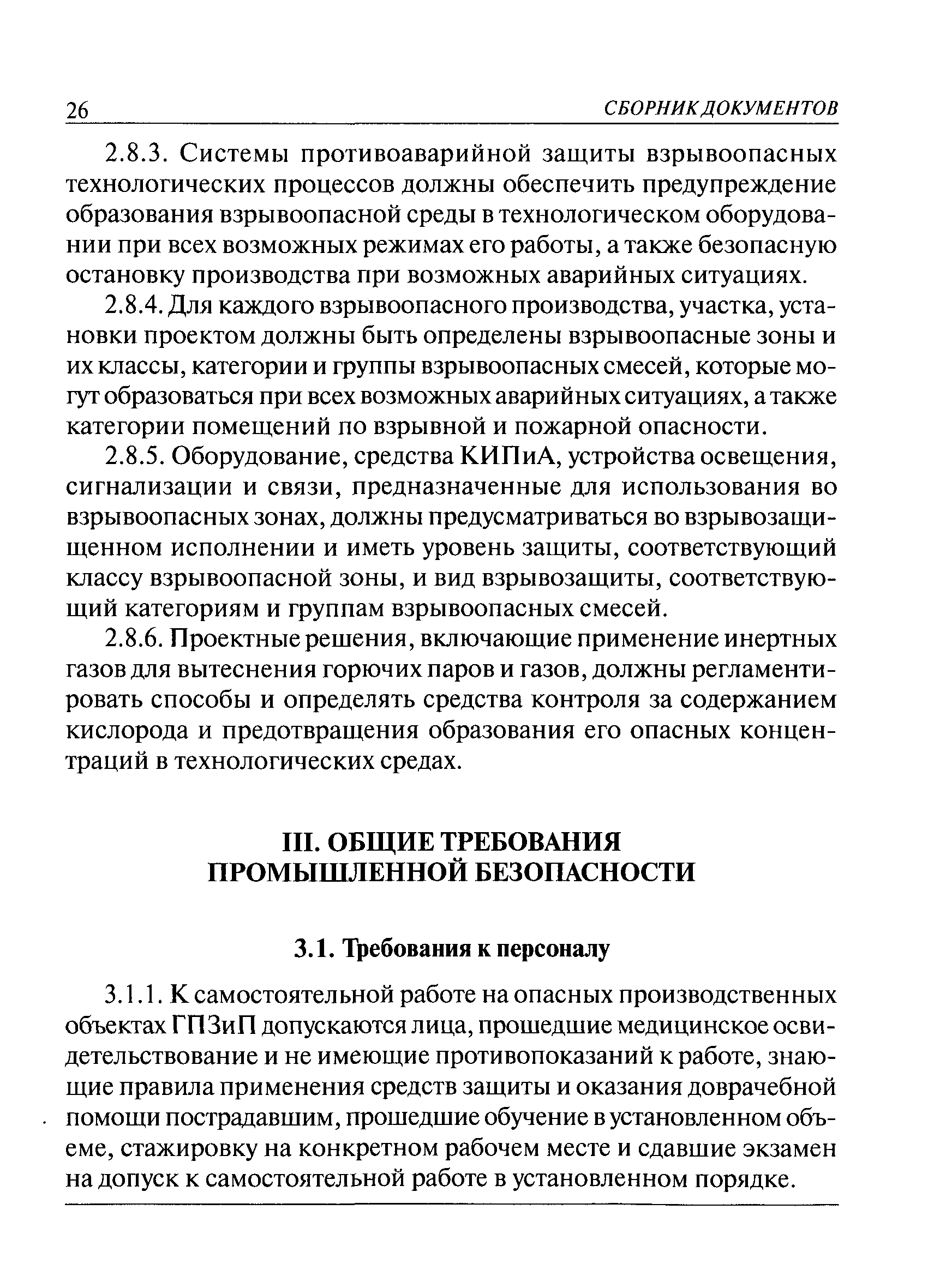 26 СБОРНИК ДОКУМЕНТОВ

2.8.3. Системы противоаварийной защиты взрывоопасных технологических процессов должны обеспечить предупреждение образования взрывоопасной среды в технологическом оборудовании при всех возможных режимах его работы, а также безопасную остановку производства при возможных аварийных ситуациях.

2.8.4. Для каждого взрывоопасного производства, участка, установки проектом должны быть определены взрывоопасные зоны и их классы, категории и группы взрывоопасных смесей, которые могут образоваться при всех возможных аварийных ситуациях, а также категории помещений по взрывной и пожарной опасности.

2.8.5. Оборудование, средства КИПиА, устройства освещения, сигнализации и связи, предназначенные для использования во взрывоопасных зонах, должны предусматриваться во взрывозащищенном исполнении и иметь уровень защиты, соответствующий классу взрывоопасной зоны, и вид взрывозащиты, соответствующий категориям и группам взрывоопасных смесей.

2.8.6. Проектные решения, включающие применение инертных газов для вытеснения горючих паров и газов, должны регламентировать способы и определять средства контроля за содержанием кислорода и предотвращения образования его опасных концентраций в технологических средах.

III. ОБЩИЕ ТРЕБОВАНИЯ ПРОМЫШЛЕННОЙ БЕЗОПАСНОСТИ

3.1. Требования к персоналу

3.1.1. К самостоятельной работе на опасных производственных объектах ГПЗиП допускаются лица, прошедшие медицинское освидетельствование и не имеющие противопоказаний к работе, знающие правила применения средств защиты и оказания доврачебной помощи пострадавшим, прошедшие обучение в установленном объеме, стажировку на конкретном рабочем месте и сдавшие экзамен на допуск к самостоятельной работе в установленном порядке.